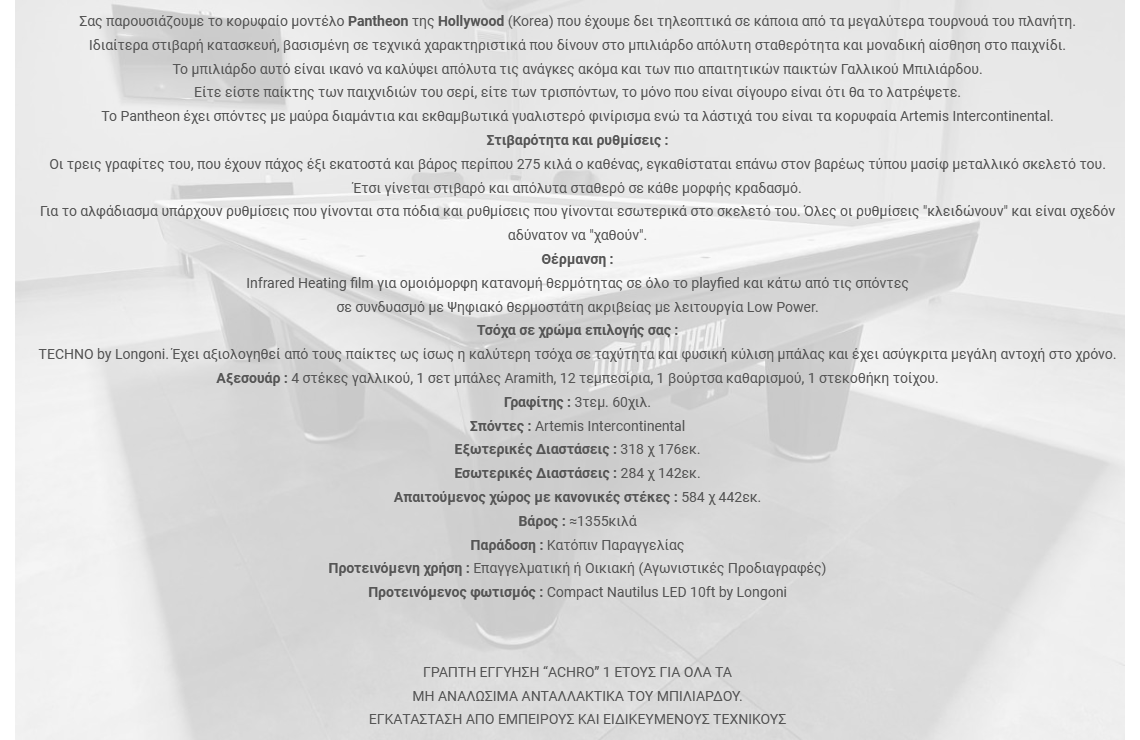 Σας παρουσιάζουμε το κορυφαίο μοντέλο Pantheon της Hollywood (Korea) που έχουμε δει τηλεοπτικά σε κάποια από τα μεγαλύτερα τουρνουά του πλανήτη.
Ιδιαίτερα στιβαρή κατασκευή, βασισμένη σε τεχνικά χαρακτηριστικά που δίνουν στο μπιλιάρδο απόλυτη σταθερότητα και μοναδική αίσθηση στο παιχνίδι.
Το μπιλιάρδο αυτό είναι ικανό να καλύψει απόλυτα τις ανάγκες ακόμα και των πιο απαιτητικών παικτών Γαλλικού Μπιλιάρδου.
Είτε είστε παίκτης των παιχνιδιών του σερί, είτε των τρισπόντων, το μόνο που είναι σίγουρο είναι ότι θα το λατρέψετε.
Το Pantheon έχει σπόντες με μαύρα διαμάντια και εκθαμβωτικά γυαλιστερό φινίρισμα ενώ τα λάστιχά του είναι τα κορυφαία Artemis Intercontinental.

Στιβαρότητα και ρυθμίσεις :
Οι τρεις γραφίτες του, που έχουν πάχος έξι εκατοστά και βάρος περίπου 275 κιλά ο καθένας, εγκαθίσταται επάνω στον βαρέως τύπου μασίφ μεταλλικό σκελετό του. Έτσι γίνεται στιβαρό και απόλυτα σταθερό σε κάθε μορφής κραδασμό.
Για το αλφάδιασμα υπάρχουν ρυθμίσεις που γίνονται στα πόδια και ρυθμίσεις που γίνονται εσωτερικά στο σκελετό του. Όλες οι ρυθμίσεις "κλειδώνουν" και είναι σχεδόν αδύνατον να "χαθούν".

Θέρμανση :
Infrared Heating film για ομοιόμορφη κατανομή θερμότητας σε όλο το playfied και κάτω από τις σπόντες σε συνδυασμό με Ψηφιακό θερμοστάτη ακριβείας με λειτουργία Low Power.

Τσόχα σε χρώμα επιλογής σας :
TECHNO by Longoni. Έχει αξιολογηθεί από τους παίκτες ως ίσως η καλύτερη τσόχα σε ταχύτητα και φυσική κύλιση μπάλας και έχει ασύγκριτα μεγάλη αντοχή στο χρόνο.

Αξεσουάρ : 4 στέκες γαλλικού, 1 σετ μπάλες Aramith, 12 τεμπεσίρια, 1 βούρτσα καθαρισμού, 1 στεκοθήκη τοίχου.
Γραφίτης : 3τεμ. 60χιλ.
Σπόντες : Artemis Intercontinental
Εξωτερικές Διαστάσεις : 318 χ 176εκ.
Εσωτερικές Διαστάσεις : 284 χ 142εκ.
Απαιτούμενος χώρος με κανονικές στέκες : 584 χ 442εκ.
Βάρος : ≈1355κιλά
Παράδοση : Κατόπιν Παραγγελίας
Προτεινόμενη χρήση : Επαγγελματική ή Οικιακή (Αγωνιστικές Προδιαγραφές)
Προτεινόμενος φωτισμός : Compact Nautilus LED 10ft by Longoni

ΓΡΑΠΤΗ ΕΓΓΥΗΣΗ "ACHRO" 1 ΕΤΟΥΣ ΓΙΑ ΟΛΑ ΤΑ
ΜΗ ΑΝΑΛΩΣΙΜΑ ΑΝΤΑΛΛΑΚΤΙΚΑ ΤΟΥ ΜΠΙΛΙΑΡΔΟΥ.
ΕΓΚΑΤΑΣΤΑΣΗ ΑΠΟ ΕΜΠΕΙΡΟΥΣ ΚΑΙ ΕΙΔΙΚΕΥΜΕΝΟΥΣ ΤΕΧΝΙΚΟΥΣ